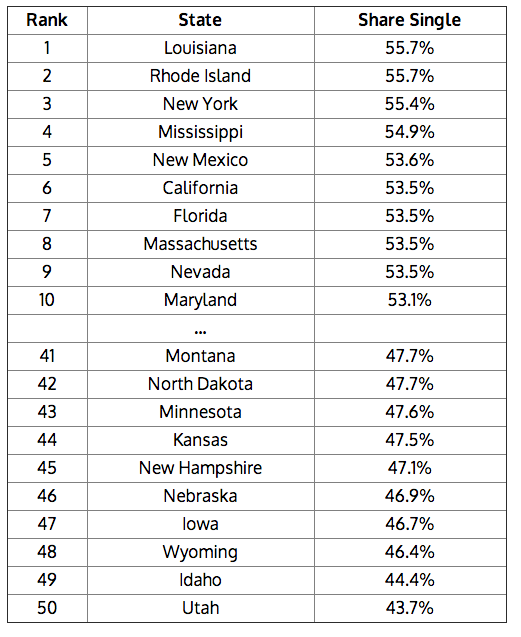 | Rank | State | Share Single |
|---|---|---|
| 1 | Louisiana | 55.7% |
| 2 | Rhode Island | 55.7% |
| 3 | New York | 55.4% |
| 4 | Mississippi | 54.9% |
| 5 | New Mexico | 53.6% |
| 6 | California | 53.5% |
| 7 | Florida | 53.5% |
| 8 | Massachusetts | 53.5% |
| 9 | Nevada | 53.5% |
| 10 | Maryland | 53.1% |
|  | ... |  |
| 41 | Montana | 47.7% |
| 42 | North Dakota | 47.7% |
| 43 | Minnesota | 47.6% |
| 44 | Kansas | 47.5% |
| 45 | New Hampshire | 47.1% |
| 46 | Nebraska | 46.9% |
| 47 | Iowa | 46.7% |
| 48 | Wyoming | 46.4% |
| 49 | Idaho | 44.4% |
| 50 | Utah | 43.7% |